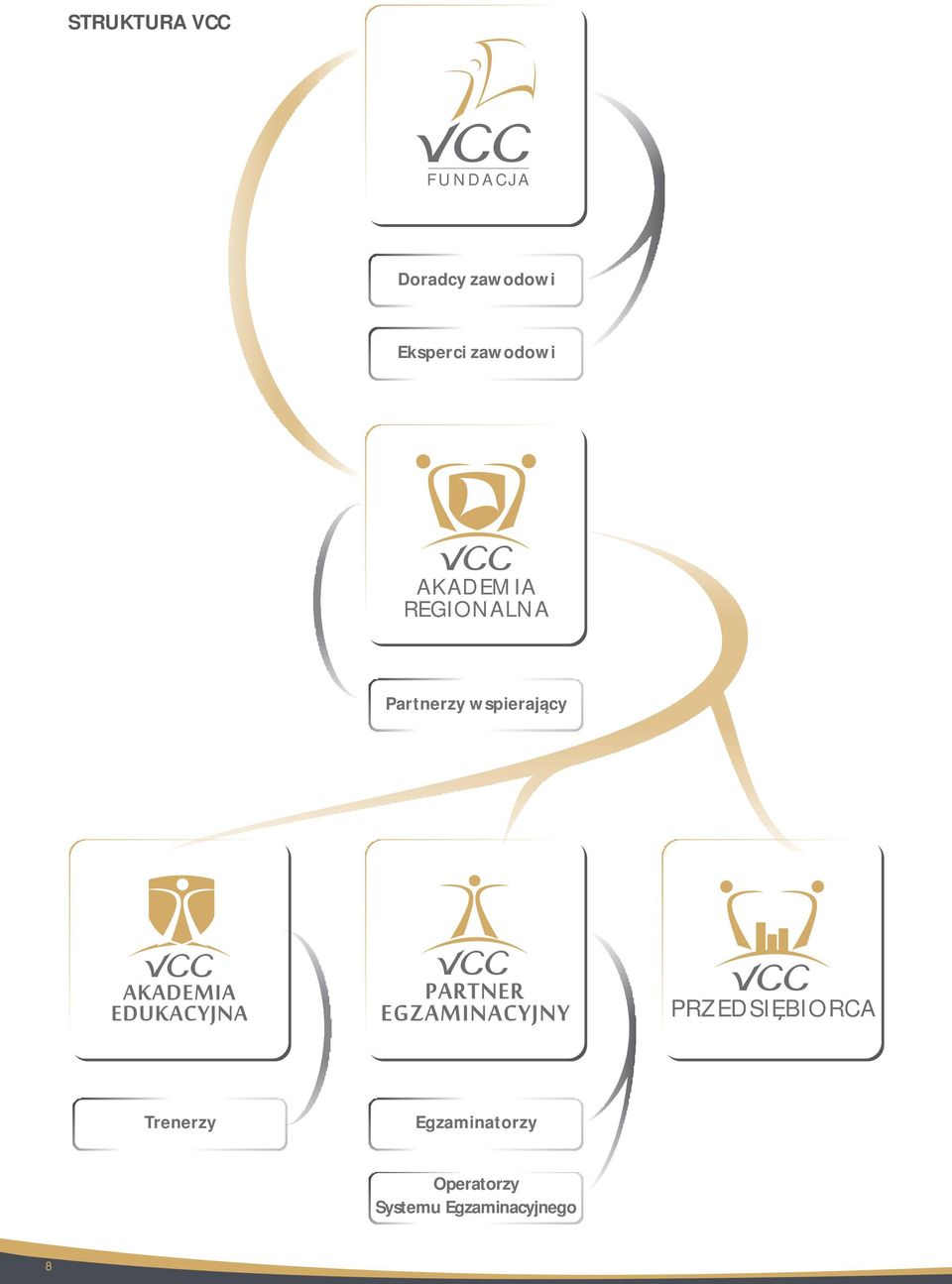 STRUKTURA VCC

VCC
FUNDACJA

Doradcy zawodowi

Eksperci zawodowi

VCC
AKADEMIA
REGIONALNA

Partnerzy wspierający

VCC
AKADEMIA
EDUKACYJNA

VCC
PARTNER
EGZAMINACYJNY

VCC
PRZEDSIĘBIORCA

Trenerzy

Egzaminatorzy

Operatorzy
Systemu Egzaminacyjnego

8